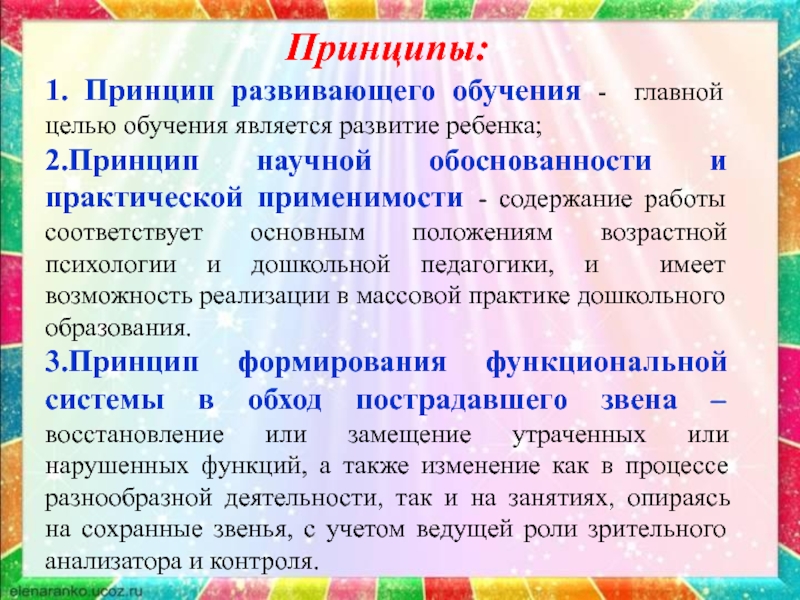 Принципы:

1. Принцип развивающего обучения - главной целью обучения является развитие ребенка;

2.Принцип научной обоснованности и практической применимости - содержание работы соответствует основным положениям возрастной психологии и дошкольной педагогики, и имеет возможность реализации в массовой практике дошкольного образования.

3.Принцип формирования функциональной системы в обход пострадавшего звена – восстановление или замещение утраченных или нарушенных функций, а также изменение как в процессе разнообразной деятельности, так и на занятиях, опираясь на сохранные звенья, с учетом ведущей роли зрительного анализатора и контроля.

elenaranko.ucoz.ru